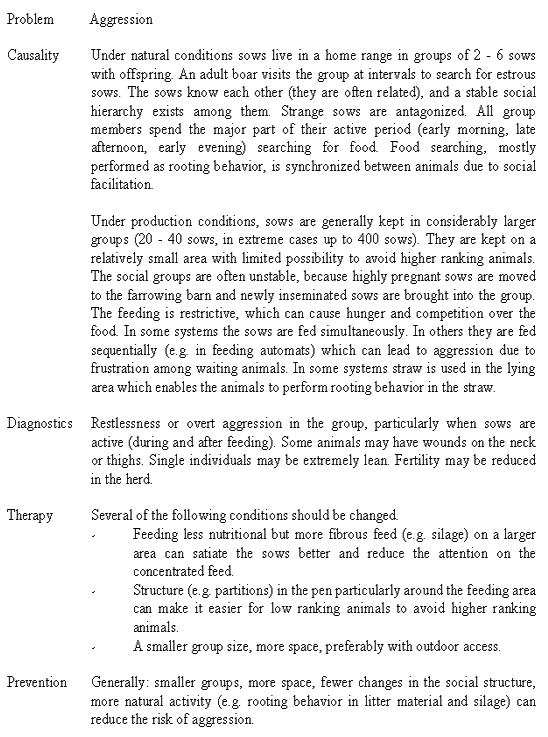 Problem Aggression

Causality Under natural conditions sows live in a home range in groups of 2 - 6 sows with offspring. An adult boar visits the group at intervals to search for estrous sows. The sows know each other (they are often related), and a stable social hierarchy exists among them. Strange sows are antagonized. All group members spend the major part of their active period (early morning, late afternoon, early evening) searching for food. Food searching, mostly performed as rooting behavior, is synchronized between animals due to social facilitation.

Under production conditions, sows are generally kept in considerably larger groups (20 - 40 sows, in extreme cases up to 400 sows). They are kept on a relatively small area with limited possibility to avoid higher ranking animals. The social groups are often unstable, because highly pregnant sows are moved to the farrowing barn and newly inseminated sows are brought into the group. The feeding is restrictive, which can cause hunger and competition over the food. In some systems the sows are fed simultaneously. In others they are fed sequentially (e.g. in feeding automats) which can lead to aggression due to frustration among waiting animals. In some systems straw is used in the lying area which enables the animals to perform rooting behavior in the straw.

Diagnostics Restlessness or overt aggression in the group, particularly when sows are active (during and after feeding). Some animals may have wounds on the neck or thighs. Single individuals may be extremely lean. Fertility may be reduced in the herd.

Therapy Several of the following conditions should be changed.
- Feeding less nutritional but more fibrous feed (e.g. silage) on a larger area can satiate the sows better and reduce the attention on the concentrated feed.
- Structure (e.g. partitions) in the pen particularly around the feeding area can make it easier for low ranking animals to avoid higher ranking animals.
- A smaller group size, more space, preferably with outdoor access.

Prevention Generally: smaller groups, more space, fewer changes in the social structure, more natural activity (e.g. rooting behavior in litter material and silage) can reduce the risk of aggression.